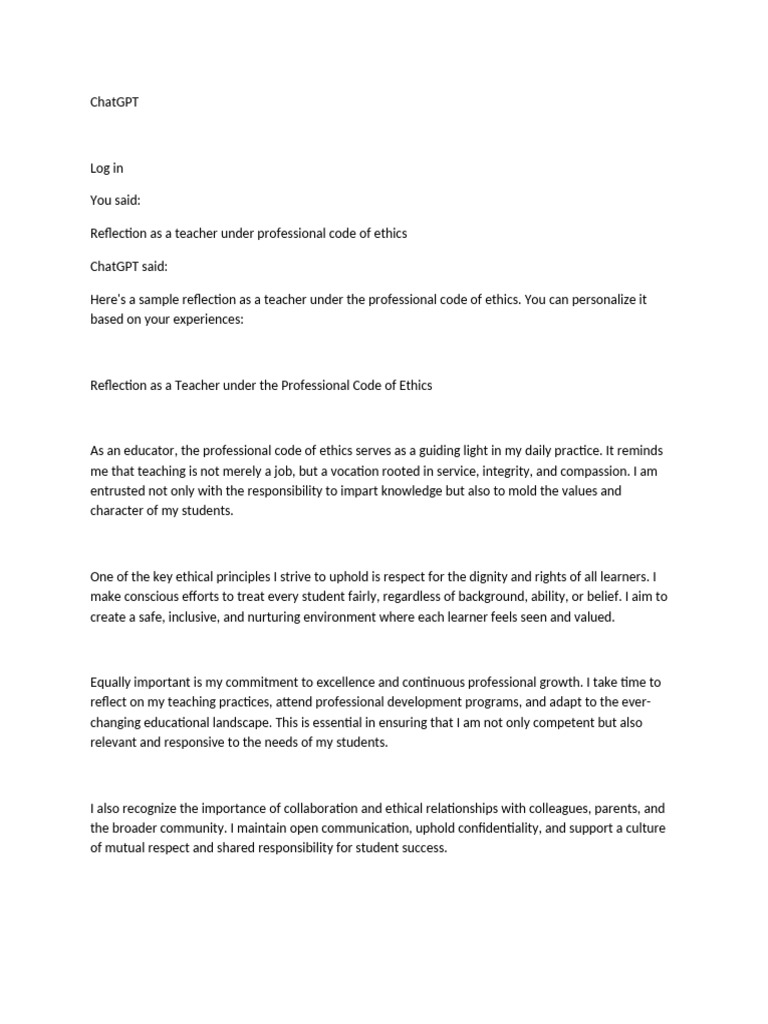 ChatGPT

Log in

You said:

Reflection as a teacher under professional code of ethics

ChatGPT said:

Here's a sample reflection as a teacher under the professional code of ethics. You can personalize it based on your experiences:

Reflection as a Teacher under the Professional Code of Ethics

As an educator, the professional code of ethics serves as a guiding light in my daily practice. It reminds me that teaching is not merely a job, but a vocation rooted in service, integrity, and compassion. I am entrusted not only with the responsibility to impart knowledge but also to mold the values and character of my students.

One of the key ethical principles I strive to uphold is respect for the dignity and rights of all learners. I make conscious efforts to treat every student fairly, regardless of background, ability, or belief. I aim to create a safe, inclusive, and nurturing environment where each learner feels seen and valued.

Equally important is my commitment to excellence and continuous professional growth. I take time to reflect on my teaching practices, attend professional development programs, and adapt to the ever-changing educational landscape. This is essential in ensuring that I am not only competent but also relevant and responsive to the needs of my students.

I also recognize the importance of collaboration and ethical relationships with colleagues, parents, and the broader community. I maintain open communication, uphold confidentiality, and support a culture of mutual respect and shared responsibility for student success.